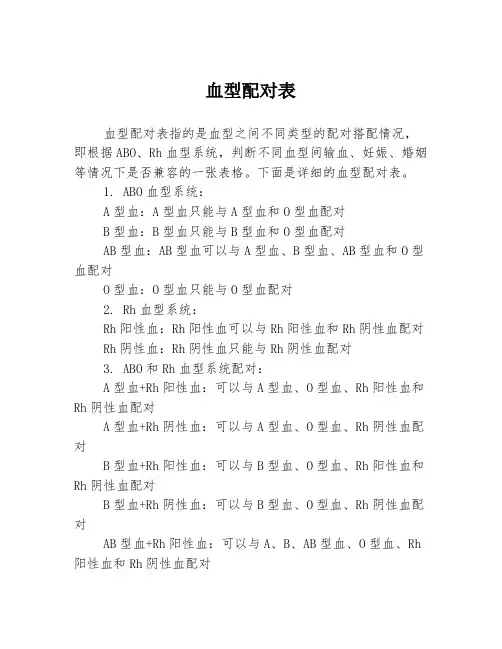 血型配对表

血型配对表指的是血型之间不同类型的配对搭配情况，即根据ABO、Rh血型系统，判断不同血型间输血、妊娠、婚姻等情况下是否兼容的一张表格。下面是详细的血型配对表。

1. ABO血型系统：

A型血：A型血只能与A型血和O型血配对

B型血：B型血只能与B型血和O型血配对

AB型血：AB型血可以与A型血、B型血、AB型血和O型血配对

O型血：O型血只能与O型血配对

2. Rh血型系统：

Rh阳性血：Rh阳性血可以与Rh阳性血和Rh阴性血配对

Rh阴性血：Rh阴性血只能与Rh阴性血配对

3. ABO和Rh血型系统配对：

A型血+Rh阳性血：可以与A型血、O型血、Rh阳性血和Rh阴性血配对

A型血+Rh阴性血：可以与A型血、O型血、Rh阴性血配对

B型血+Rh阳性血：可以与B型血、O型血、Rh阳性血和Rh阴性血配对

B型血+Rh阴性血：可以与B型血、O型血、Rh阴性血配对

AB型血+Rh阳性血：可以与A、B、AB型血、O型血、Rh阳性血和Rh阴性血配对